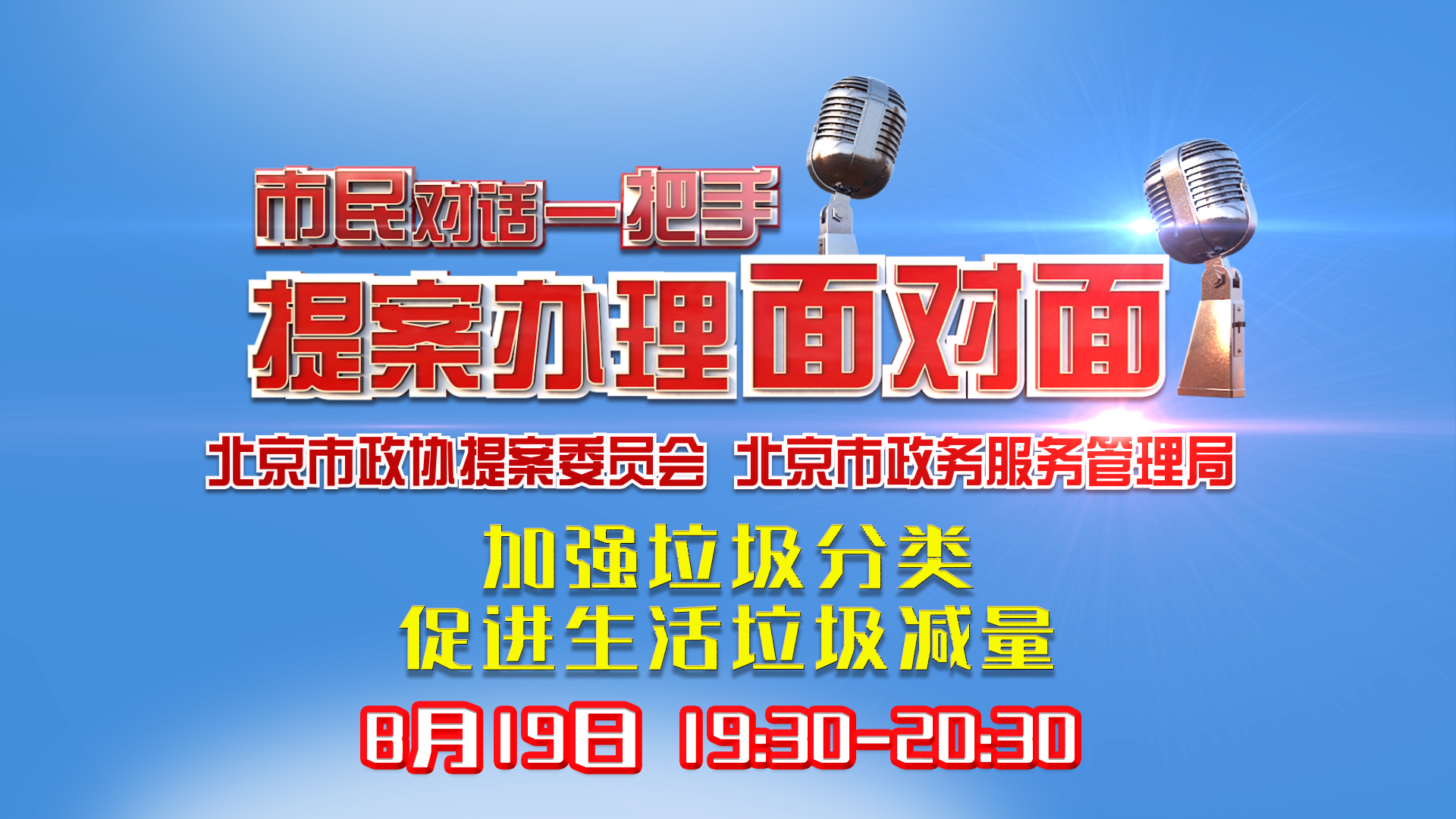 市民对话一把手

提案办理面对面

北京市政协提案委员会 北京市政务服务管理局

加强垃圾分类
促进生活垃圾减量

8月19日 19:30-20:30